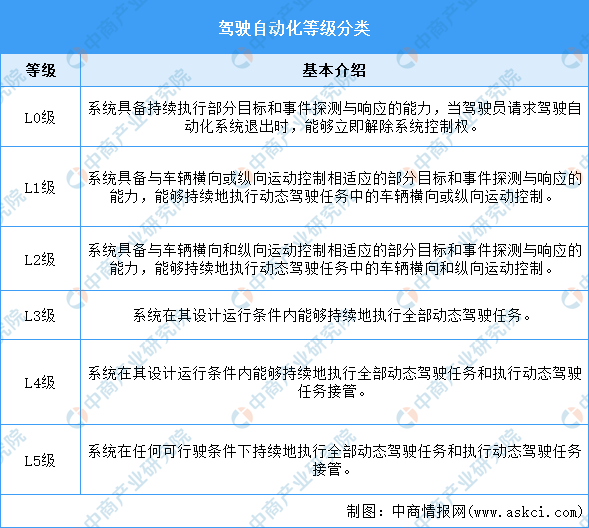 驾驶自动化等级分类

| 等级 | 基本介绍 |
|---|---|
| L0级 | 系统具备持续执行部分目标和事件探测与响应的能力，当驾驶员请求驾驶自动化系统退出时，能够立即解除系统控制权。 |
| L1级 | 系统具备与车辆横向或纵向运动控制相适应的部分目标和事件探测与响应的能力，能够持续地执行动态驾驶任务中的车辆横向或纵向运动控制。 |
| L2级 | 系统具备与车辆横向和纵向运动控制相适应的部分目标和事件探测与响应的能力，能够持续地执行动态驾驶任务中的车辆横向和纵向运动控制。 |
| L3级 | 系统在其设计运行条件内能够持续地执行全部动态驾驶任务。 |
| L4级 | 系统在其设计运行条件内能够持续地执行全部动态驾驶任务和执行动态驾驶任务接管。 |
| L5级 | 系统在任何可行驶条件下持续地执行全部动态驾驶任务和执行动态驾驶任务接管。 |

制图：中商情报网（www.askci.com）

中商产业研究院